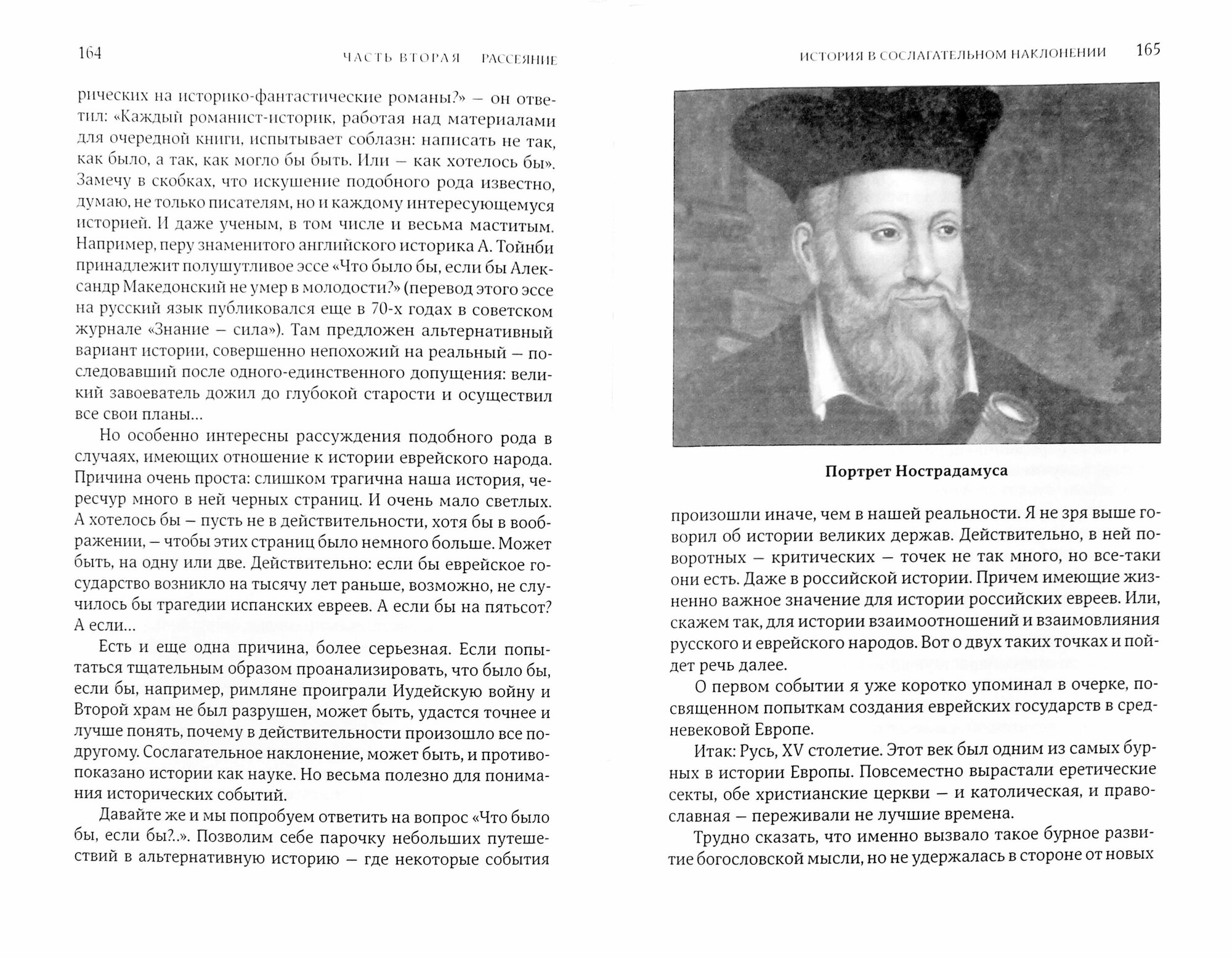 164 ЧАСТЬ ВТОРАЯ РАССЕЯНИЕ

рических на историко-фантастические романы?» — он ответил: «Каждый романист-историк, работая над материалами для очередной книги, испытывает соблазн: написать не так, как было, а так, как могло бы быть. Или — как хотелось бы». Замечу в скобках, что искушение подобного рода известно, думаю, не только писателям, но и каждому интересующемуся историей. И даже ученым, в том числе и весьма маститым. Например, перу знаменитого английского историка А. Тойнби принадлежит полушутливое эссе «Что было бы, если бы Александр Македонский не умер в молодости?» (перевод этого эссе на русский язык публиковался еще в 70-х годах в советском журнале «Знание — сила»). Там предложен альтернативный вариант истории, совершенно непохожий на реальный — последовавший после одного-единственного допущения: великий завоеватель дожил до глубокой старости и осуществил все свои планы...

Но особенно интересны рассуждения подобного рода в случаях, имеющих отношение к истории еврейского народа. Причина очень проста: слишком трагична наша история, чересчур много в ней черных страниц. И очень мало светлых. А хотелось бы — пусть не в действительности, хотя бы в воображении, — чтобы этих страниц было немного больше. Может быть, на одну или две. Действительно: если бы еврейское государство возникло на тысячу лет раньше, возможно, не случилось бы трагедии испанских евреев. А если бы на пятьсот? А если...

Есть и еще одна причина, более серьезная. Если попытаться тщательным образом проанализировать, что было бы, если бы, например, римляне проиграли Иудейскую войну и Второй храм не был разрушен, может быть, удастся точнее и лучше понять, почему в действительности произошло все по-другому. Сослагательное наклонение, может быть, и противопоказано истории как науке. Но весьма полезно для понимания исторических событий.

Давайте же и мы попробуем ответить на вопрос «Что было бы, если бы?..». Позволим себе парочку небольших путешествий в альтернативную историю — где некоторые события

ИСТОРИЯ В СОСЛАГАТЕЛЬНОМ НАКЛОНЕНИИ 165

Портрет Нострадамуса

произошли иначе, чем в нашей реальности. Я не зря выше говорил об истории великих держав. Действительно, в ней поворотных — критических — точек не так много, но все-таки они есть. Даже в российской истории. Причем имеющие жизненно важное значение для истории российских евреев. Или, скажем так, для истории взаимоотношений и взаимовлияния русского и еврейского народов. Вот о двух таких точках и пойдет речь далее.

О первом событии я уже коротко упоминал в очерке, посвященном попыткам создания еврейских государств в средневековой Европе.

Итак: Русь, XV столетие. Этот век был одним из самых бурных в истории Европы. Повсеместно вырастали еретические секты, обе христианские церкви — и католическая, и православная — переживали не лучшие времена.

Трудно сказать, что именно вызвало такое бурное развитие богословской мысли, но не удержалась в стороне от новых